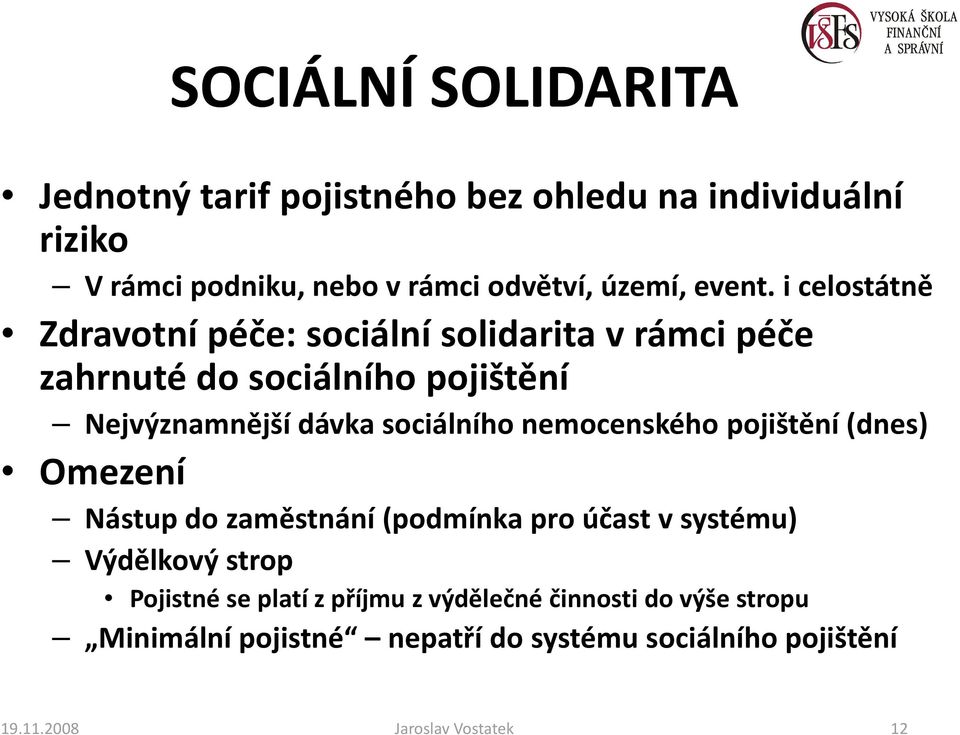 VŠFS VYSOKÁ ŠKOLA FINANČNÍ A SPRÁVNÍ

SOCIÁLNÍ SOLIDARITA

• Jednotný tarif pojistného bez ohledu na individuální riziko
– V rámci podniku, nebo v rámci odvětví, území, event. i celostátně
• Zdravotní péče: sociální solidarita v rámci péče zahrnuté do sociálního pojištění
– Nejvýznamnější dávka sociálního nemocenského pojištění (dnes)
• Omezení
– Nástup do zaměstnání (podmínka pro účast v systému)
– Výdělkový strop
• Pojistné se platí z příjmu z výdělečné činnosti do výše stropu
– „Minimální pojistné“ – nepatří do systému sociálního pojištění

19.11.2008 Jaroslav Vostatek 12